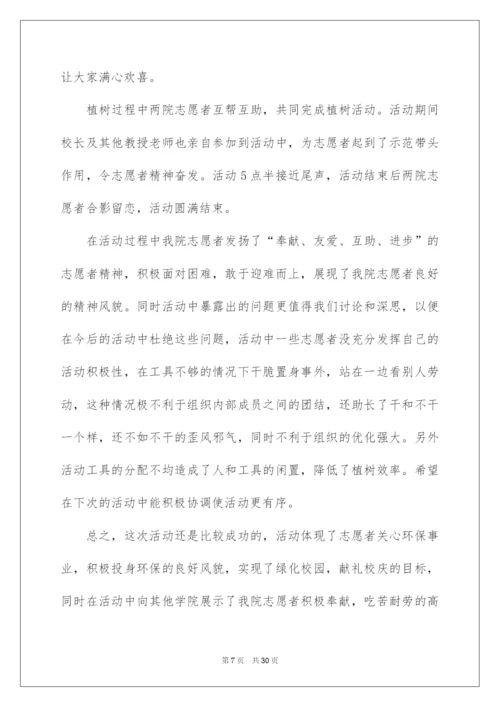 让大家满心欢喜。

植树过程中两院志愿者互帮互助，共同完成植树活动。活动期间校长及其他教授老师也亲自参加到活动中，为志愿者起到了示范带头作用，令志愿者精神奋发。活动5点半接近尾声，活动结束后两院志愿者合影留恋，活动圆满结束。

在活动过程中我院志愿者发扬了“奉献、友爱、互助、进步”的志愿者精神，积极面对困难，敢于迎难而上，展现了我院志愿者良好的精神风貌。同时活动中暴露出的问题更值得我们讨论和深思，以便在今后的活动中杜绝这些问题，活动中一些志愿者没充分发挥自己的活动积极性，在工具不够的情况下干脆置身事外，站在一边看别人劳动，这种情况极不利于组织内部成员之间的团结，还助长了干和不干一个样，还不如不干的歪风邪气，同时不利于组织的优化强大。另外活动工具的分配不均造成了人和工具的闲置，降低了植树效率。希望在下次的活动中能积极协调使活动更有序。

总之，这次活动还是比较成功的，活动体现了志愿者关心环保事业，积极投身环保的良好风貌，实现了绿化校园，献礼校庆的目标，同时在活动中向其他学院展示了我院志愿者积极奉献，吃苦耐劳的高

第7页 共30页